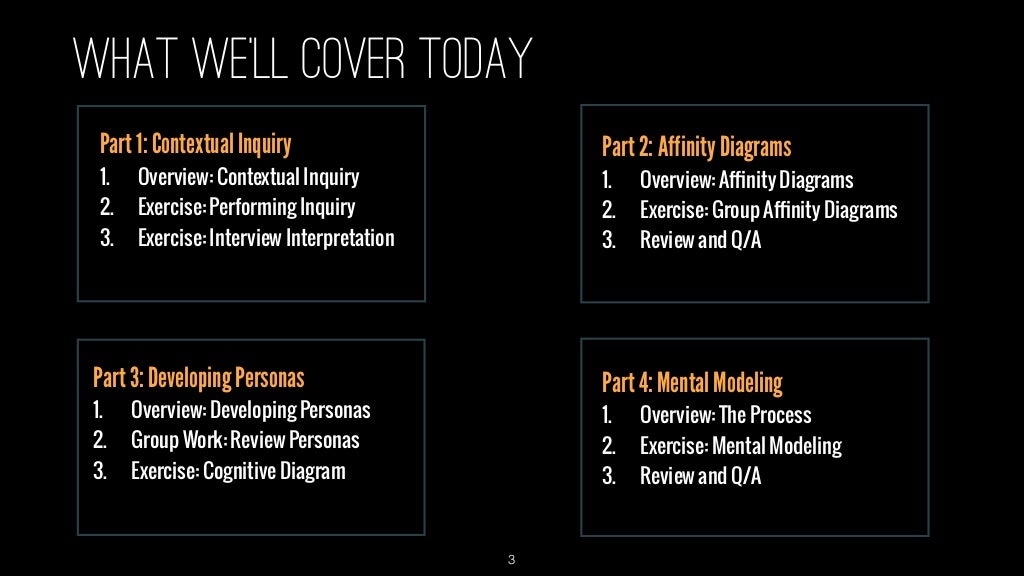 WHAT WE'LL COVER TODAY

Part 1: Contextual Inquiry
1. Overview: Contextual Inquiry
2. Exercise: Performing Inquiry
3. Exercise: Interview Interpretation

Part 2: Affinity Diagrams
1. Overview: Affinity Diagrams
2. Exercise: Group Affinity Diagrams
3. Review and Q/A

Part 3: Developing Personas
1. Overview: Developing Personas
2. Group Work: Review Personas
3. Exercise: Cognitive Diagram

Part 4: Mental Modeling
1. Overview: The Process
2. Exercise: Mental Modeling
3. Review and Q/A

3